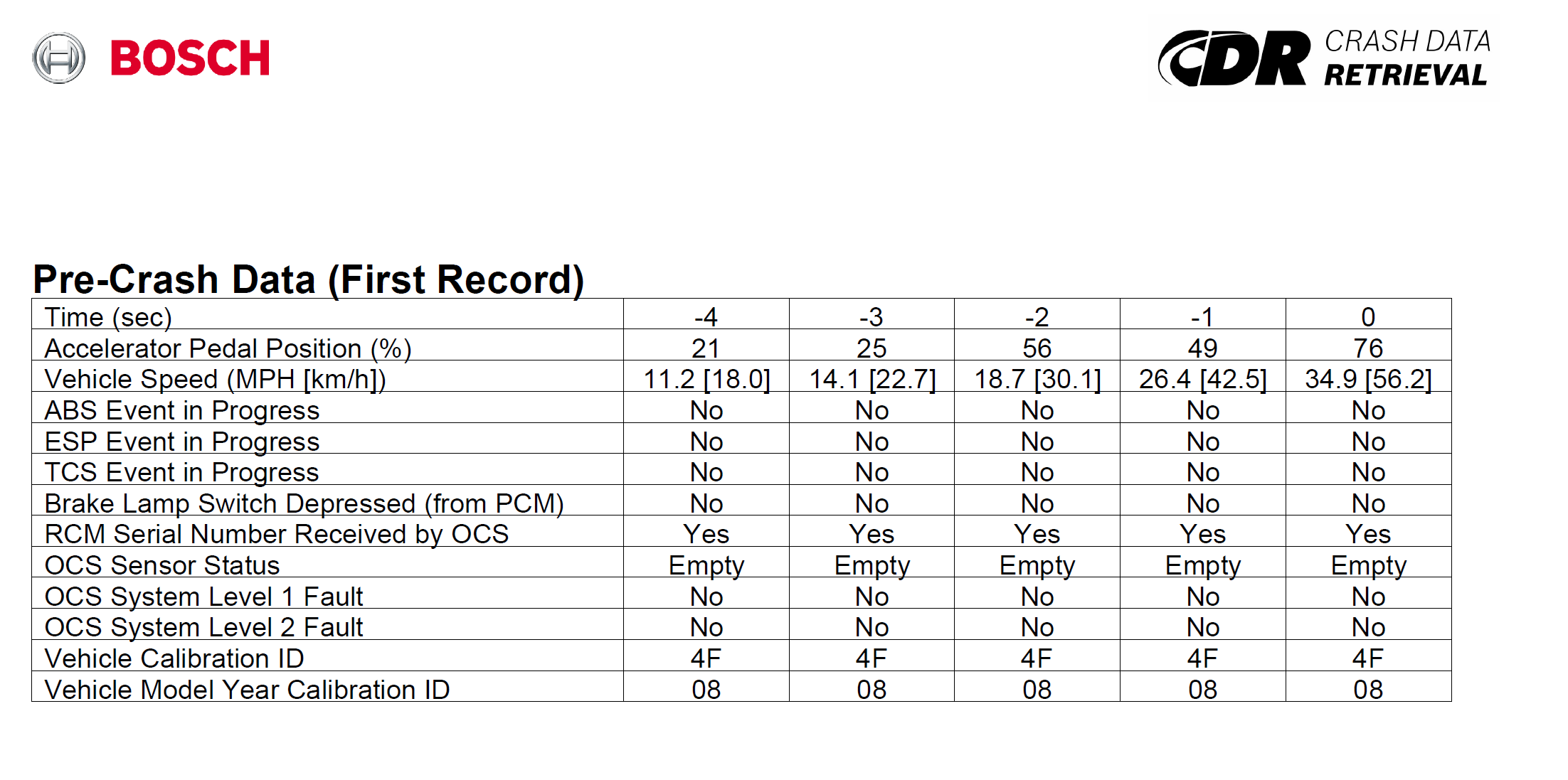 BOSCH

CDR CRASH DATA RETRIEVAL

Pre-Crash Data (First Record)

| Time (sec) | -4 | -3 | -2 | -1 | 0 |
|---|---|---|---|---|---|
| Accelerator Pedal Position (%) | 21 | 25 | 56 | 49 | 76 |
| Vehicle Speed (MPH [km/h]) | 11.2 [18.0] | 14.1 [22.7] | 18.7 [30.1] | 26.4 [42.5] | 34.9 [56.2] |
| ABS Event in Progress | No | No | No | No | No |
| ESP Event in Progress | No | No | No | No | No |
| TCS Event in Progress | No | No | No | No | No |
| Brake Lamp Switch Depressed (from PCM) | No | No | No | No | No |
| RCM Serial Number Received by OCS | Yes | Yes | Yes | Yes | Yes |
| OCS Sensor Status | Empty | Empty | Empty | Empty | Empty |
| OCS System Level 1 Fault | No | No | No | No | No |
| OCS System Level 2 Fault | No | No | No | No | No |
| Vehicle Calibration ID | 4F | 4F | 4F | 4F | 4F |
| Vehicle Model Year Calibration ID | 08 | 08 | 08 | 08 | 08 |